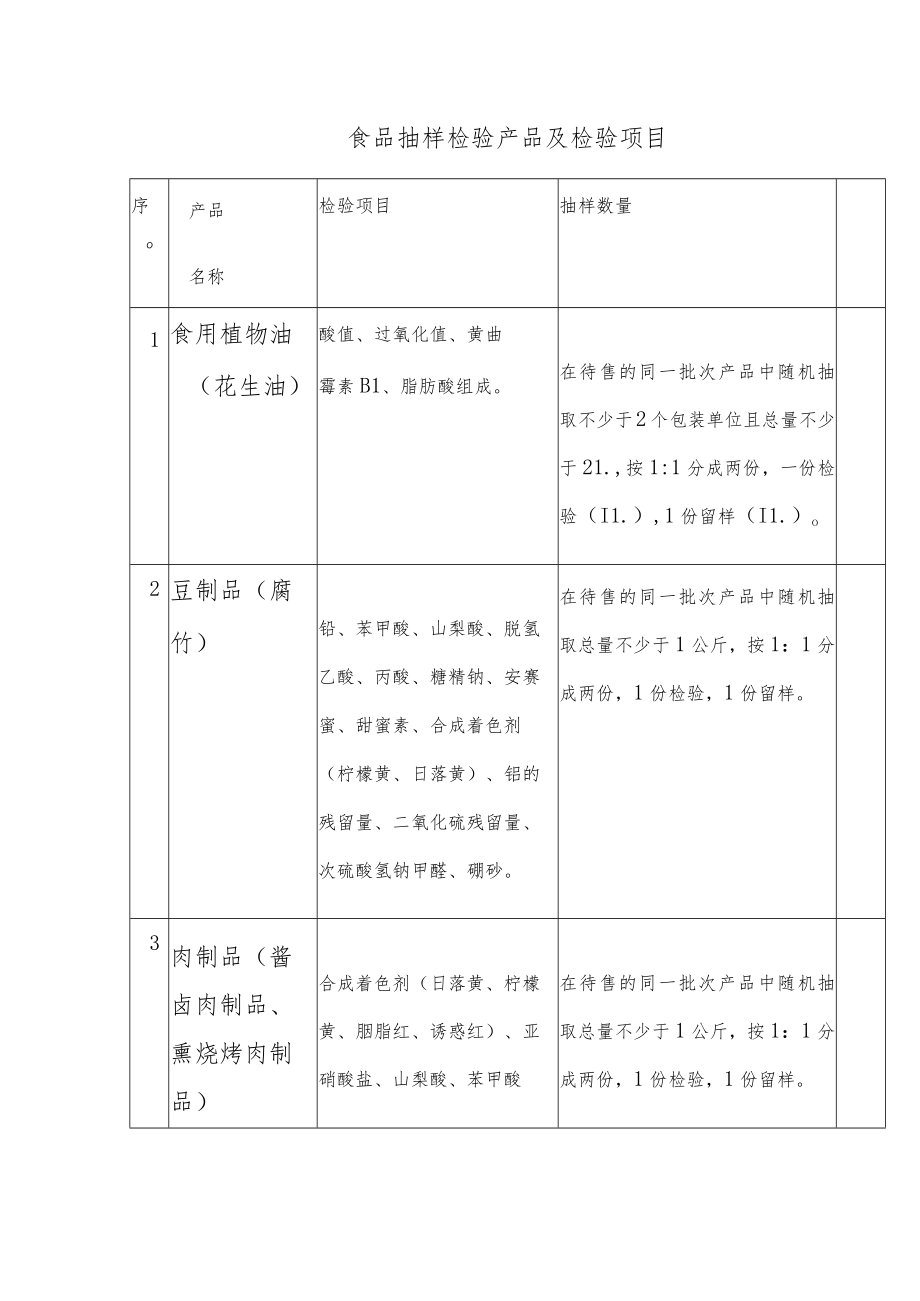 食品抽样检验产品及检验项目

| 序。 | 产品 名称 | 检验项目 | 抽样数量 | |
|---|---|---|---|---|
| 1 | 食用植物油（花生油） | 酸值、过氧化值、黄曲霉素B1、脂肪酸组成。 | 在待售的同一批次产品中随机抽取不少于2个包装单位且总量不少于21.，按1:1分成两份，一份检验（I1.），1份留样（I1.）。 | |
| 2 | 豆制品（腐竹） | 铅、苯甲酸、山梨酸、脱氢乙酸、丙酸、糖精钠、安赛蜜、甜蜜素、合成着色剂（柠檬黄、日落黄）、铝的残留量、二氧化硫残留量、次硫酸氢钠甲醛、硼砂。 | 在待售的同一批次产品中随机抽取总量不少于1公斤，按1：1分成两份，1份检验，1份留样。 | |
| 3 | 肉制品（酱卤肉制品、熏烧烤肉制品） | 合成着色剂（日落黄、柠檬黄、胭脂红、诱惑红）、亚硝酸盐、山梨酸、苯甲酸 | 在待售的同一批次产品中随机抽取总量不少于1公斤，按1：1分成两份，1份检验，1份留样。 | |